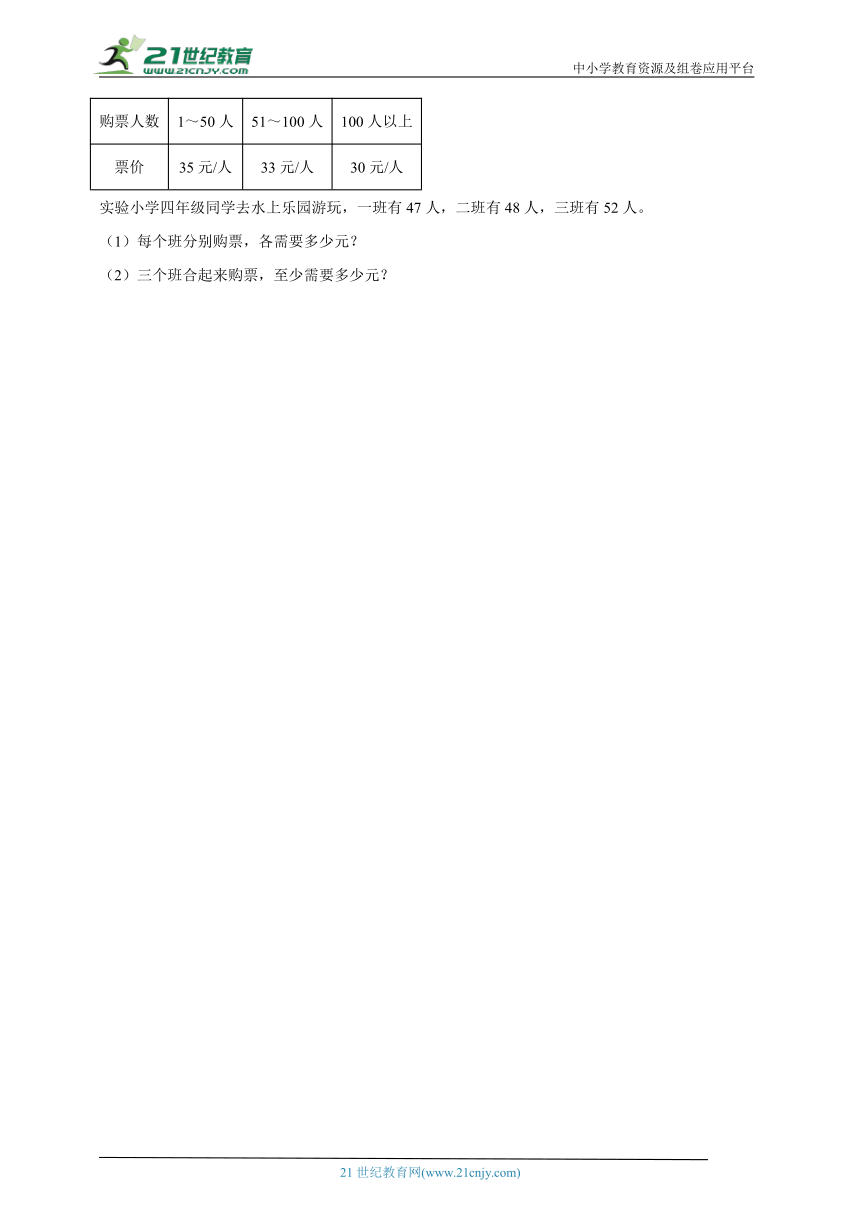 21世纪教育
www.21cnjy.com
中小学教育资源及组卷应用平台

| 购票人数 | 1～50 人 | 51～100 人 | 100 人以上 |
|---|---|---|---|
| 票价 | 35 元/人 | 33 元/人 | 30 元/人 |

实验小学四年级同学去水上乐园游玩，一班有 47 人，二班有 48 人，三班有 52 人。

（1）每个班分别购票，各需要多少元？

（2）三个班合起来购票，至少需要多少元？

21 世纪教育网(www.21cnjy.com)